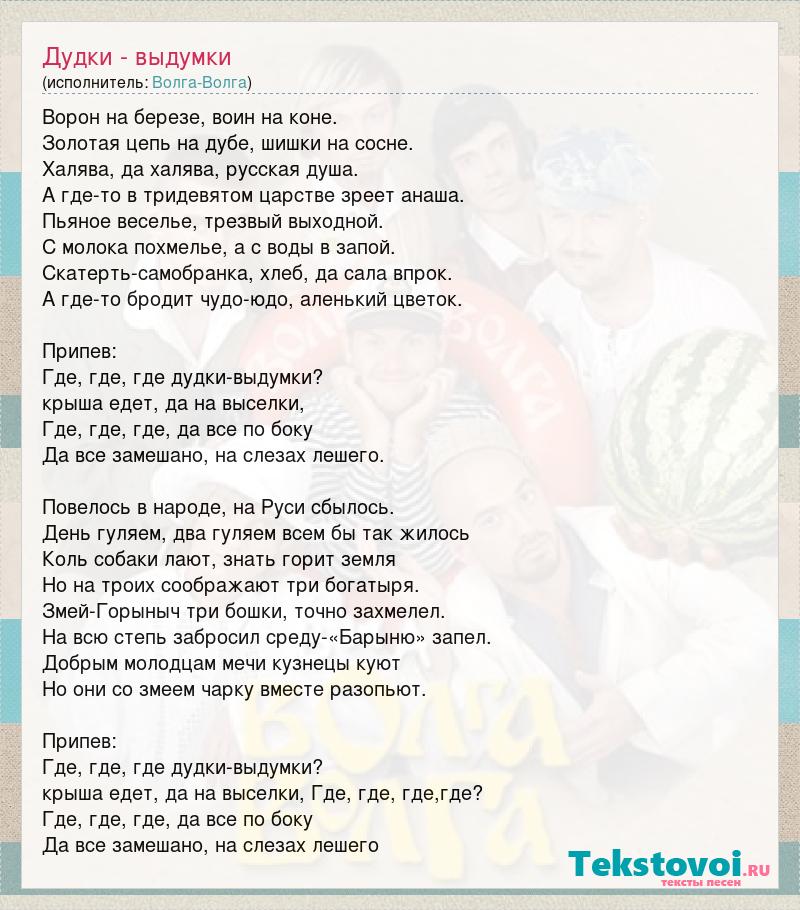 Дудки - выдумки
(исполнитель: Волга-Волга)

Ворон на березе, воин на коне.
Золотая цепь на дубе, шишки на сосне.
Халява, да халява, русская душа.
А где-то в тридевятом царстве зреет анаша.
Пьяное веселье, трезвый выходной.
С молока похмелье, а с воды в запой.
Скатерть-самобранка, хлеб, да сала впрок.
А где-то бродит чудо-юдо, аленький цветок.

Припев:
Где, где, где дудки-выдумки?
крыша едет, да на выселки,
Где, где, где, да все по боку
Да все замешано, на слезах лешего.

Повелось в народе, на Руси сбылось.
День гуляем, два гуляем всем бы так жилось
Коль собаки лают, знать горит земля
Но на троих соображают три богатыря.
Змей-Горыныч три бошки, точно захмелел.
На всю степь забросил среду-«Барыню» запел.
Добрым молодцам мечи кузнецы куют
Но они со змеем чарку вместе разопьют.

Припев:
Где, где, где дудки-выдумки?
крыша едет, да на выселки, Где, где, где,где?
Где, где, где, да все по боку
Да все замешано, на слезах лешего

Tekstovoi.RU
тексты песен